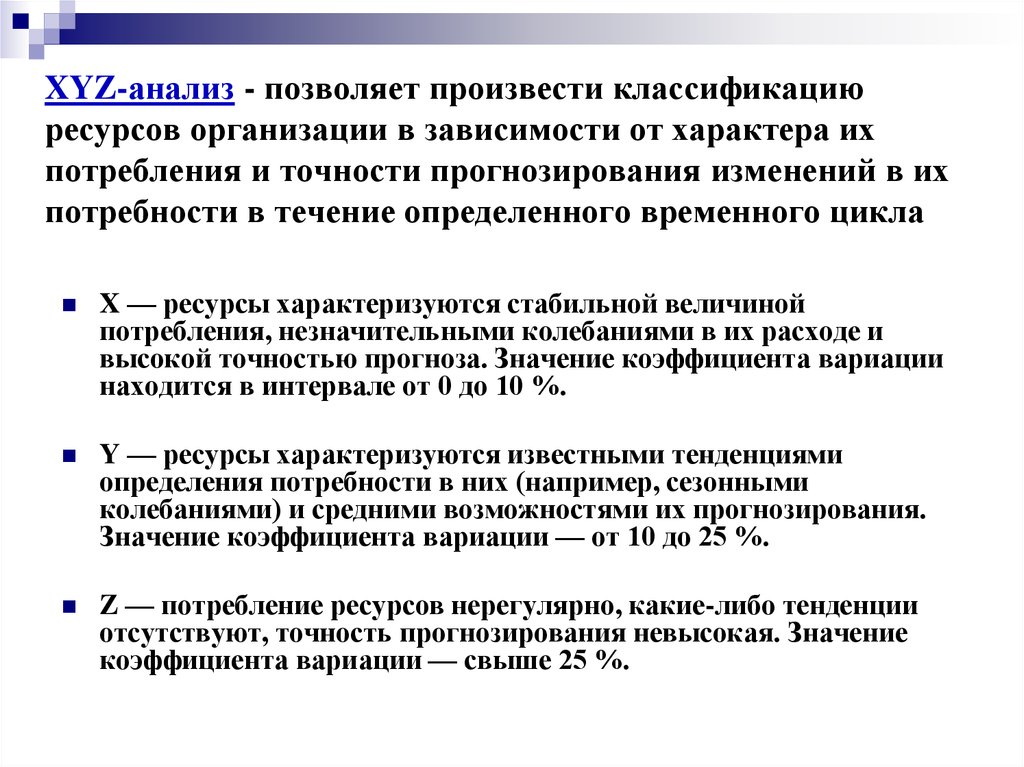 XYZ-анализ - позволяет произвести классификацию ресурсов организации в зависимости от характера их потребления и точности прогнозирования изменений в их потребности в течение определенного временного цикла

X — ресурсы характеризуются стабильной величиной потребления, незначительными колебаниями в их расходе и высокой точностью прогноза. Значение коэффициента вариации находится в интервале от 0 до 10 %.

Y — ресурсы характеризуются известными тенденциями определения потребности в них (например, сезонными колебаниями) и средними возможностями их прогнозирования. Значение коэффициента вариации — от 10 до 25 %.

Z — потребление ресурсов нерегулярно, какие-либо тенденции отсутствуют, точность прогнозирования невысокая. Значение коэффициента вариации — свыше 25 %.